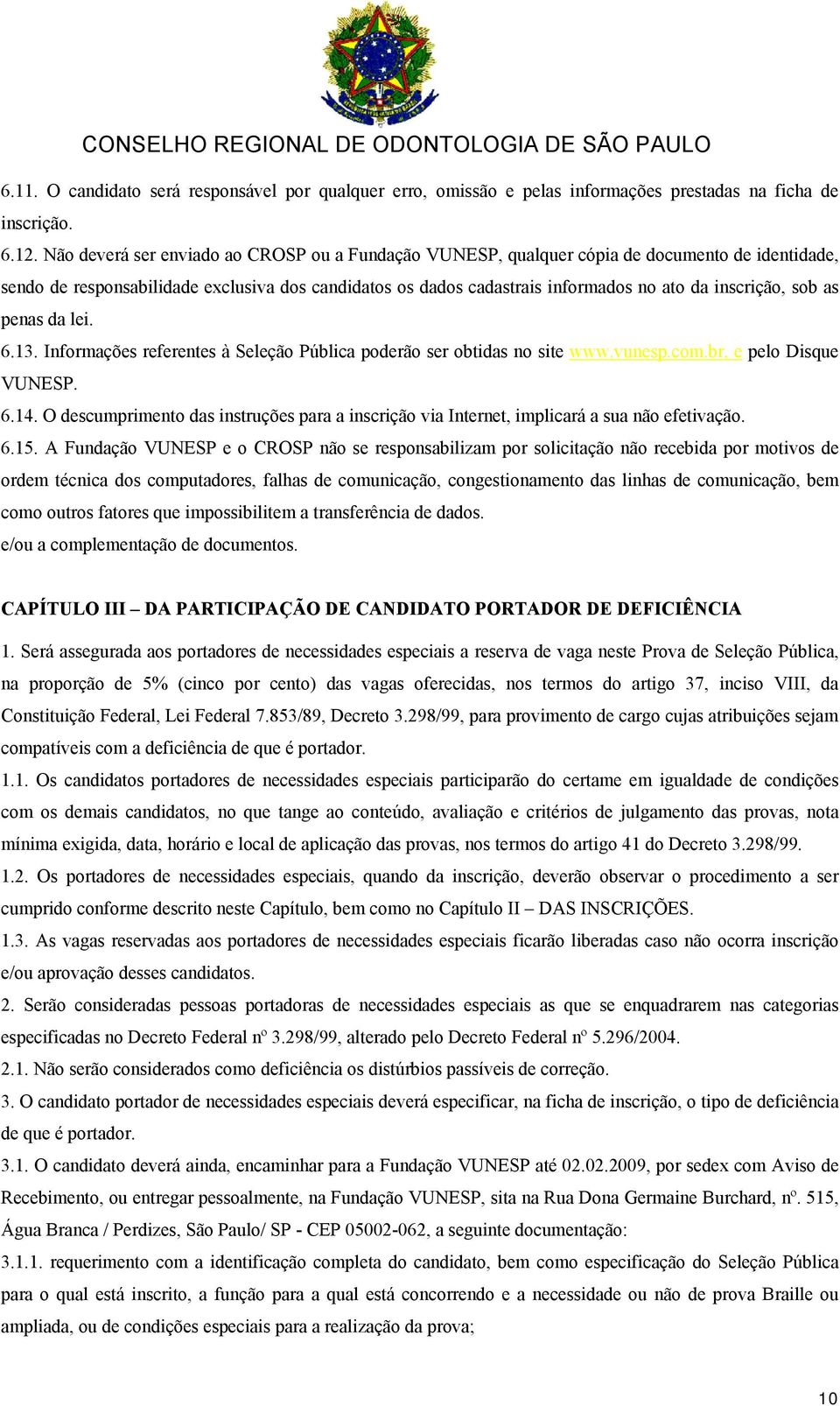 CONSELHO REGIONAL DE ODONTOLOGIA DE SÃO PAULO

6.11. O candidato será responsável por qualquer erro, omissão e pelas informações prestadas na ficha de inscrição.

6.12. Não deverá ser enviado ao CROSP ou a Fundação VUNESP, qualquer cópia de documento de identidade, sendo de responsabilidade exclusiva dos candidatos os dados cadastrais informados no ato da inscrição, sob as penas da lei.

6.13. Informações referentes à Seleção Pública poderão ser obtidas no site www.vunesp.com.br, e pelo Disque VUNESP.

6.14. O descumprimento das instruções para a inscrição via Internet, implicará a sua não efetivação.

6.15. A Fundação VUNESP e o CROSP não se responsabilizam por solicitação não recebida por motivos de ordem técnica dos computadores, falhas de comunicação, congestionamento das linhas de comunicação, bem como outros fatores que impossibilitem a transferência de dados.

e/ou a complementação de documentos.

CAPÍTULO III – DA PARTICIPAÇÃO DE CANDIDATO PORTADOR DE DEFICIÊNCIA

1. Será assegurada aos portadores de necessidades especiais a reserva de vaga neste Prova de Seleção Pública, na proporção de 5% (cinco por cento) das vagas oferecidas, nos termos do artigo 37, inciso VIII, da Constituição Federal, Lei Federal 7.853/89, Decreto 3.298/99, para provimento de cargo cujas atribuições sejam compatíveis com a deficiência de que é portador.

1.1. Os candidatos portadores de necessidades especiais participarão do certame em igualdade de condições com os demais candidatos, no que tange ao conteúdo, avaliação e critérios de julgamento das provas, nota mínima exigida, data, horário e local de aplicação das provas, nos termos do artigo 41 do Decreto 3.298/99.

1.2. Os portadores de necessidades especiais, quando da inscrição, deverão observar o procedimento a ser cumprido conforme descrito neste Capítulo, bem como no Capítulo II – DAS INSCRIÇÕES.

1.3. As vagas reservadas aos portadores de necessidades especiais ficarão liberadas caso não ocorra inscrição e/ou aprovação desses candidatos.

2. Serão consideradas pessoas portadoras de necessidades especiais as que se enquadrarem nas categorias especificadas no Decreto Federal nº 3.298/99, alterado pelo Decreto Federal nº 5.296/2004.

2.1. Não serão considerados como deficiência os distúrbios passíveis de correção.

3. O candidato portador de necessidades especiais deverá especificar, na ficha de inscrição, o tipo de deficiência de que é portador.

3.1. O candidato deverá ainda, encaminhar para a Fundação VUNESP até 02.02.2009, por sedex com Aviso de Recebimento, ou entregar pessoalmente, na Fundação VUNESP, sita na Rua Dona Germaine Burchard, nº. 515, Água Branca / Perdizes, São Paulo/ SP - CEP 05002-062, a seguinte documentação:

3.1.1. requerimento com a identificação completa do candidato, bem como especificação do Seleção Pública para o qual está inscrito, a função para a qual está concorrendo e a necessidade ou não de prova Braille ou ampliada, ou de condições especiais para a realização da prova;

10